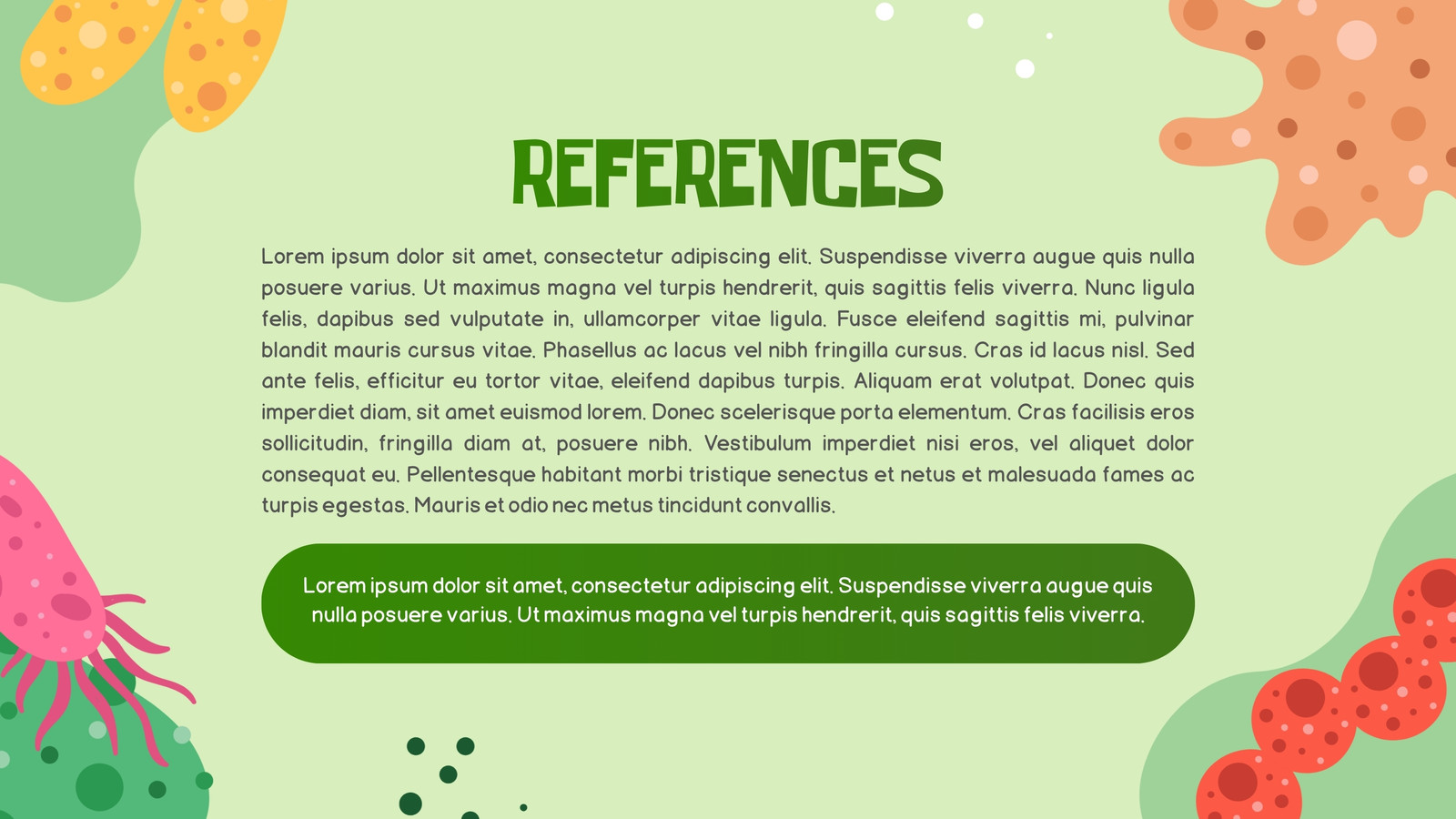 REFERENCES

Lorem ipsum dolor sit amet, consectetur adipiscing elit. Suspendisse viverra augue quis nulla posuere varius. Ut maximus magna vel turpis hendrerit, quis sagittis felis viverra. Nunc ligula felis, dapibus sed vulputate in, ullamcorper vitae ligula. Fusce eleifend sagittis mi, pulvinar blandit mauris cursus vitae. Phasellus ac lacus vel nibh fringilla cursus. Cras id lacus nisl. Sed ante felis, efficitur eu tortor vitae, eleifend dapibus turpis. Aliquam erat volutpat. Donec quis imperdiet diam, sit amet euismod lorem. Donec scelerisque porta elementum. Cras facilisis eros sollicitudin, fringilla diam at, posuere nibh. Vestibulum imperdiet nisi eros, vel aliquet dolor consequat eu. Pellentesque habitant morbi tristique senectus et netus et malesuada fames ac turpis egestas. Mauris et odio nec metus tincidunt convallis.

Lorem ipsum dolor sit amet, consectetur adipiscing elit. Suspendisse viverra augue quis nulla posuere varius. Ut maximus magna vel turpis hendrerit, quis sagittis felis viverra.